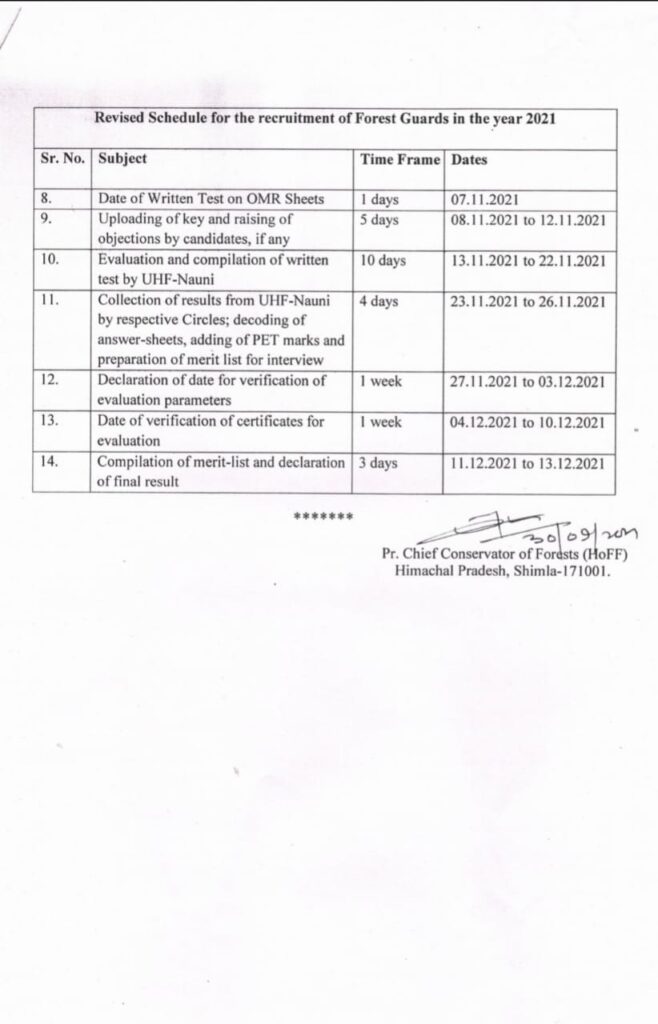 Revised Schedule for the recruitment of Forest Guards in the year 2021

| Sr. No. | Subject | Time Frame | Dates |
|---|---|---|---|
| 8. | Date of Written Test on OMR Sheets | 1 days | 07.11.2021 |
| 9. | Uploading of key and raising of objections by candidates, if any | 5 days | 08.11.2021 to 12.11.2021 |
| 10. | Evaluation and compilation of written test by UHF-Nauni | 10 days | 13.11.2021 to 22.11.2021 |
| 11. | Collection of results from UHF-Nauni by respective Circles; decoding of answer-sheets, adding of PET marks and preparation of merit list for interview | 4 days | 23.11.2021 to 26.11.2021 |
| 12. | Declaration of date for verification of evaluation parameters | 1 week | 27.11.2021 to 03.12.2021 |
| 13. | Date of verification of certificates for evaluation | 1 week | 04.12.2021 to 10.12.2021 |
| 14. | Compilation of merit-list and declaration of final result | 3 days | 11.12.2021 to 13.12.2021 |

*******

30/09/2021
Pr. Chief Conservator of Forests (HoFF)
Himachal Pradesh, Shimla-171001.